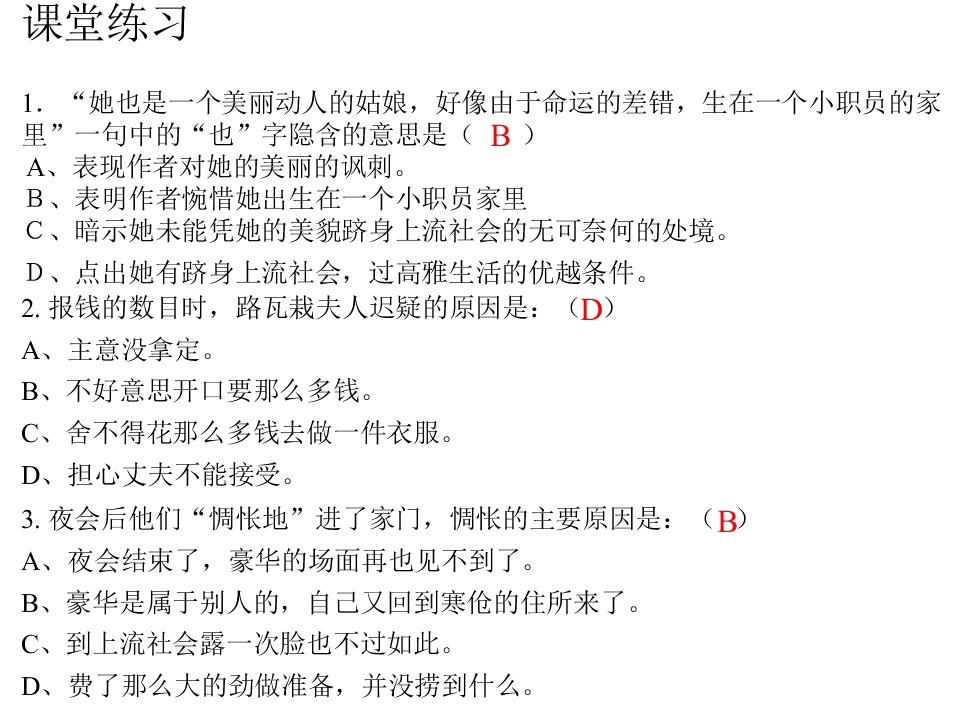 课堂练习

1．“她也是一个美丽动人的姑娘，好像由于命运的差错，生在一个小职员的家里”一句中的“也”字隐含的意思是（ B ）
A、表现作者对她的美丽的讽刺。
B、表明作者惋惜她出生在一个小职员家里
C、暗示她未能凭她的美貌跻身上流社会的无可奈何的处境。
D、点出她有跻身上流社会，过高雅生活的优越条件。

2. 报钱的数目时，路瓦栽夫人迟疑的原因是：（D）
A、主意没拿定。
B、不好意思开口要那么多钱。
C、舍不得花那么多钱去做一件衣服。
D、担心丈夫不能接受。

3. 夜会后他们“惆怅地”进了家门，惆怅的主要原因是：（B）
A、夜会结束了，豪华的场面再也见不到了。
B、豪华是属于别人的，自己又回到寒伧的住所来了。
C、到上流社会露一次脸也不过如此。
D、费了那么大的劲做准备，并没捞到什么。